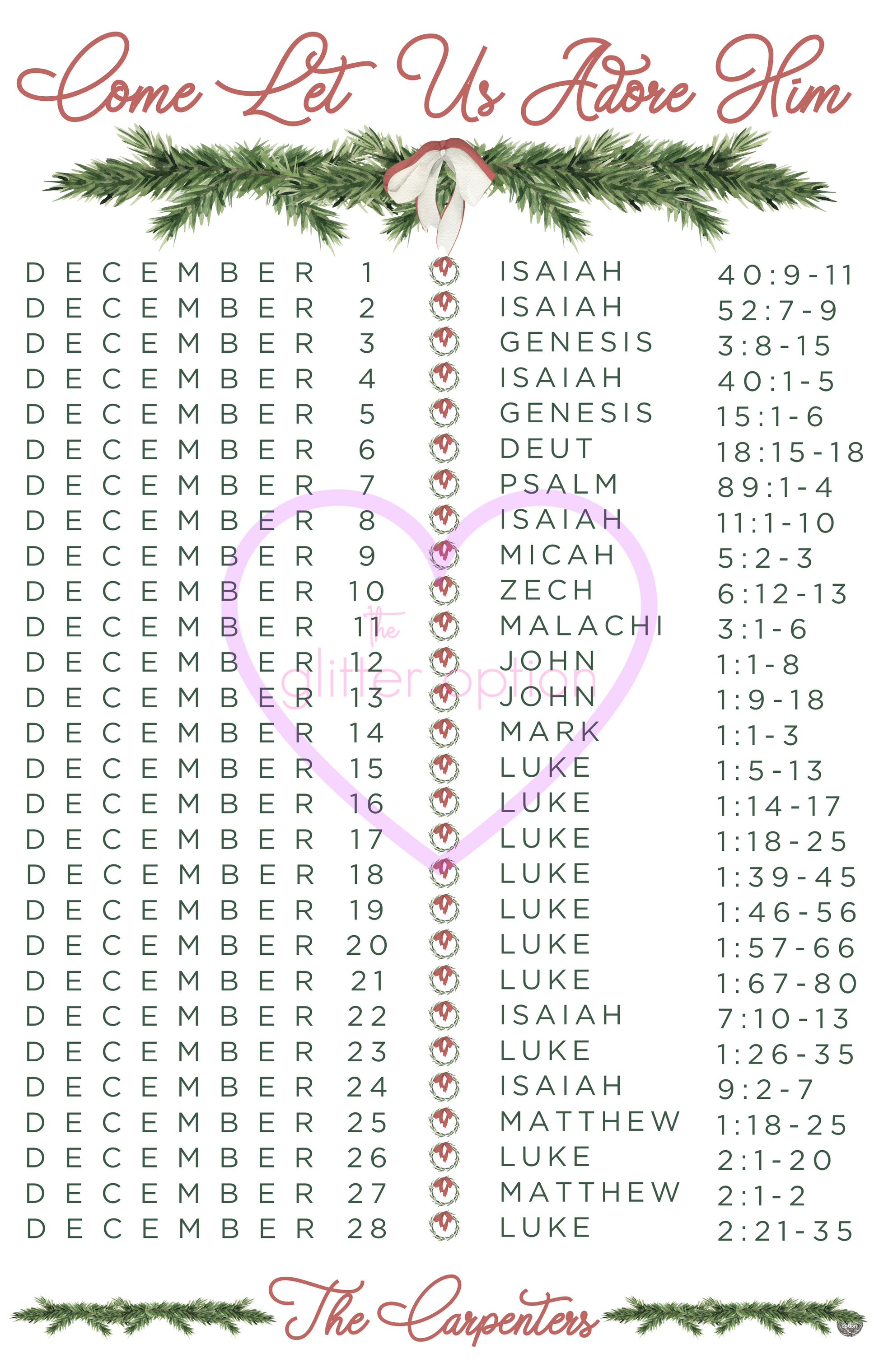 Come Let Us Adore Him

DECEMBER 1 ISAIAH 40:9-11
DECEMBER 2 ISAIAH 52:7-9
DECEMBER 3 GENESIS 3:8-15
DECEMBER 4 ISAIAH 40:1-5
DECEMBER 5 GENESIS 15:1-6
DECEMBER 6 DEUT 18:15-18
DECEMBER 7 PSALM 89:1-4
DECEMBER 8 ISAIAH 11:1-10
DECEMBER 9 MICAH 5:2-3
DECEMBER 10 ZECH 6:12-13
DECEMBER 11 MALACHI 3:1-6
DECEMBER 12 JOHN 1:1-8
DECEMBER 13 JOHN 1:9-18
DECEMBER 14 MARK 1:1-3
DECEMBER 15 LUKE 1:5-13
DECEMBER 16 LUKE 1:14-17
DECEMBER 17 LUKE 1:18-25
DECEMBER 18 LUKE 1:39-45
DECEMBER 19 LUKE 1:46-56
DECEMBER 20 LUKE 1:57-66
DECEMBER 21 LUKE 1:67-80
DECEMBER 22 ISAIAH 7:10-13
DECEMBER 23 LUKE 1:26-35
DECEMBER 24 ISAIAH 9:2-7
DECEMBER 25 MATTHEW 1:18-25
DECEMBER 26 LUKE 2:1-20
DECEMBER 27 MATTHEW 2:1-2
DECEMBER 28 LUKE 2:21-35

The Carpenters

the glitter option